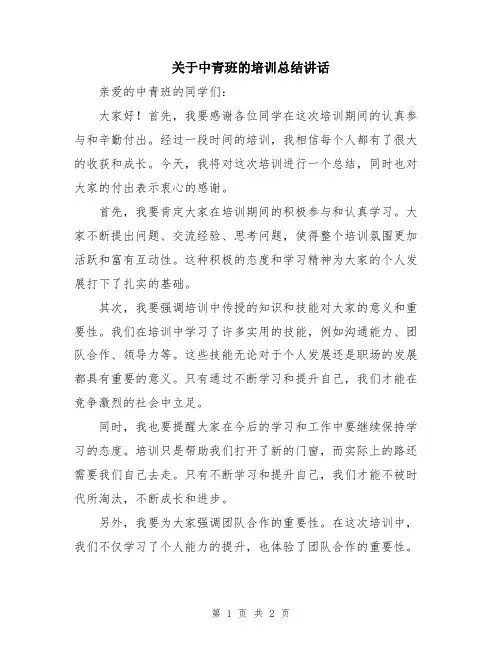 关于中青班的培训总结讲话

亲爱的中青班的同学们：

大家好！首先，我要感谢各位同学在这次培训期间的认真参与和辛勤付出。经过一段时间的培训，我相信每个人都有了很大的收获和成长。今天，我将对这次培训进行一个总结，同时也对大家的付出表示衷心的感谢。

首先，我要肯定大家在培训期间的积极参与和认真学习。大家不断提出问题、交流经验、思考问题，使得整个培训氛围更加活跃和富有互动性。这种积极的态度和学习精神为大家的个人发展打下了扎实的基础。

其次，我要强调培训中传授的知识和技能对大家的意义和重要性。我们在培训中学习了许多实用的技能，例如沟通能力、团队合作、领导力等。这些技能无论对于个人发展还是职场的发展都具有重要的意义。只有通过不断学习和提升自己，我们才能在竞争激烈的社会中立足。

同时，我也要提醒大家在今后的学习和工作中要继续保持学习的态度。培训只是帮助我们打开了新的门窗，而实际上的路还需要我们自己去走。只有不断学习和提升自己，我们才能不被时代所淘汰，不断成长和进步。

另外，我要为大家强调团队合作的重要性。在这次培训中，我们不仅学习了个人能力的提升，也体验了团队合作的重要性。

第 1 页 共 2 页